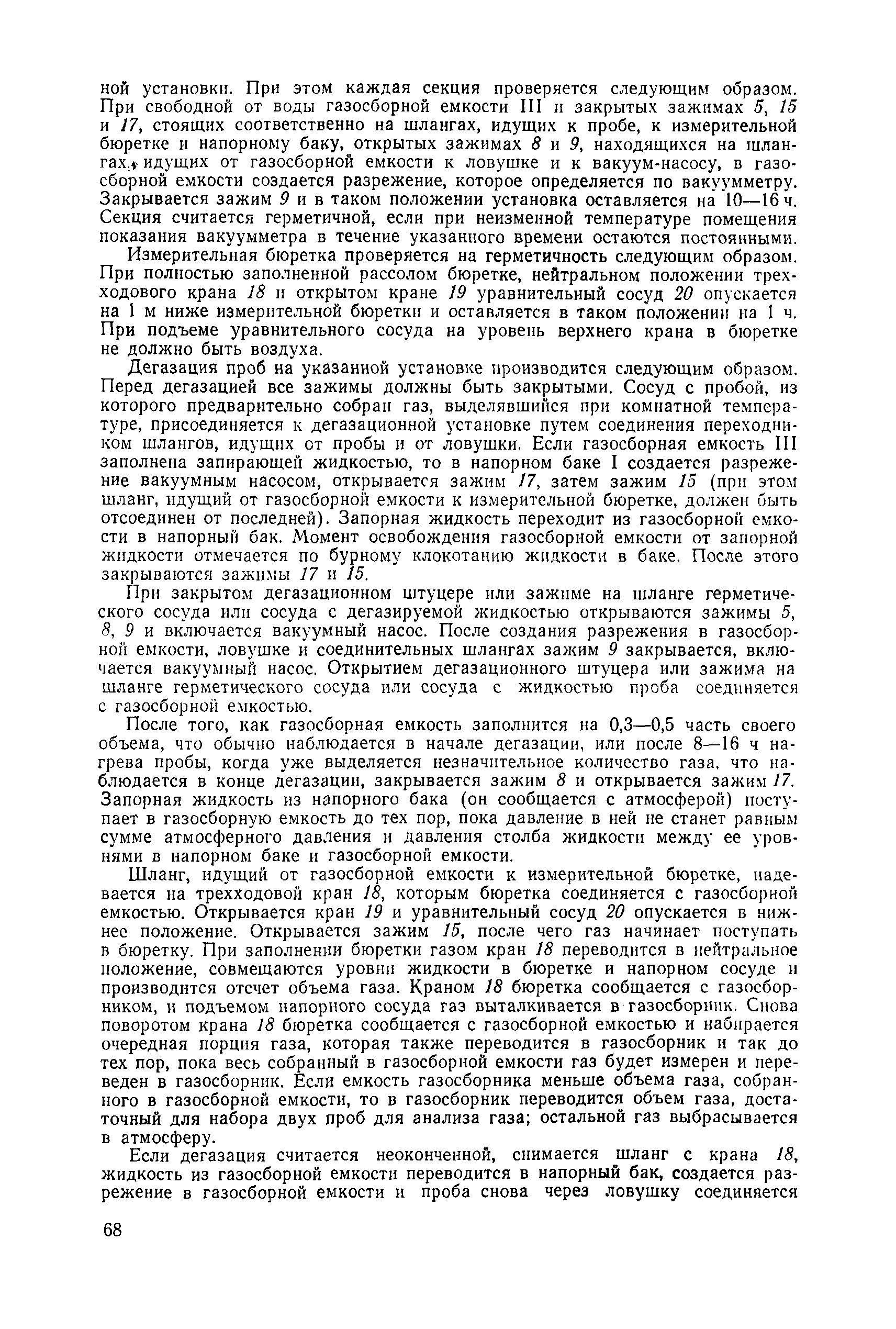 ной установки. При этом каждая секция проверяется следующим образом. При свободной от воды газосборной емкости III и закрытых зажимах 5, 15 и 17, стоящих соответственно на шлангах, идущих к пробе, к измерительной бюретке и напорному баку, открытых зажимах 8 и 9, находящихся на шлангах, идущих от газосборной емкости к ловушке и к вакуум-насосу, в газосборной емкости создается разрежение, которое определяется по вакуумметру. Закрывается зажим 9 и в таком положении установка оставляется на 10—16 ч. Секция считается герметичной, если при неизменной температуре помещения показания вакуумметра в течение указанного времени остаются постоянными.

Измерительная бюретка проверяется на герметичность следующим образом. При полностью заполненной рассолом бюретке, нейтральном положении трехходового крана 18 и открытом кране 19 уравнительный сосуд 20 опускается на 1 м ниже измерительной бюретки и оставляется в таком положении на 1 ч. При подъеме уравнительного сосуда на уровень верхнего крана в бюретке не должно быть воздуха.

Дегазация проб на указанной установке производится следующим образом. Перед дегазацией все зажимы должны быть закрытыми. Сосуд с пробой, из которого предварительно собран газ, выделявшийся при комнатной температуре, присоединяется к дегазационной установке путем соединения переходником шлангов, идущих от пробы и от ловушки. Если газосборная емкость III заполнена запирающей жидкостью, то в напорном баке I создается разрежение вакуумным насосом, открывается зажим 17, затем зажим 15 (при этом шланг, идущий от газосборной емкости к измерительной бюретке, должен быть отсоединен от последней). Запорная жидкость переходит из газосборной емкости в напорный бак. Момент освобождения газосборной емкости от запорной жидкости отмечается по бурному клокотанию жидкости в баке. После этого закрываются зажимы 17 и 15.

При закрытом дегазационном штуцере или зажиме на шланге герметического сосуда или сосуда с дегазируемой жидкостью открываются зажимы 5, 8, 9 и включается вакуумный насос. После создания разрежения в газосборной емкости, ловушке и соединительных шлангах зажим 9 закрывается, включается вакуумный насос. Открытием дегазационного штуцера или зажима на шланге герметического сосуда или сосуда с жидкостью проба соединяется с газосборной емкостью.

После того, как газосборная емкость заполнится на 0,3—0,5 часть своего объема, что обычно наблюдается в начале дегазации, или после 8—16 ч нагрева пробы, когда уже выделяется незначительное количество газа, что наблюдается в конце дегазации, закрывается зажим 8 и открывается зажим 17. Запорная жидкость из напорного бака (он сообщается с атмосферой) поступает в газосборную емкость до тех пор, пока давление в ней не станет равным сумме атмосферного давления и давления столба жидкости между ее уровнями в напорном баке и газосборной емкости.

Шланг, идущий от газосборной емкости к измерительной бюретке, надевается на трехходовой кран 18, которым бюретка соединяется с газосборной емкостью. Открывается кран 19 и уравнительный сосуд 20 опускается в нижнее положение. Открывается зажим 15, после чего газ начинает поступать в бюретку. При заполнении бюретки газом кран 18 переводится в нейтральное положение, совмещаются уровни жидкости в бюретке и напорном сосуде и производится отсчет объема газа. Краном 18 бюретка сообщается с газосборником, и подъемом напорного сосуда газ выталкивается в газосборник. Снова поворотом крана 18 бюретка сообщается с газосборной емкостью и набирается очередная порция газа, которая также переводится в газосборник и так до тех пор, пока весь собранный в газосборной емкости газ будет измерен и переведен в газосборник. Если емкость газосборника меньше объема газа, собранного в газосборной емкости, то в газосборник переводится объем газа, достаточный для набора двух проб для анализа газа; остальной газ выбрасывается в атмосферу.

Если дегазация считается неоконченной, снимается шланг с крана 18, жидкость из газосборной емкости переводится в напорный бак, создается разрежение в газосборной емкости и проба снова через ловушку соединяется

68